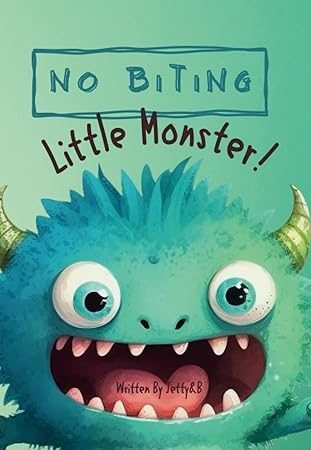 NO BITING
Little Monster!

Written By Jetty&B